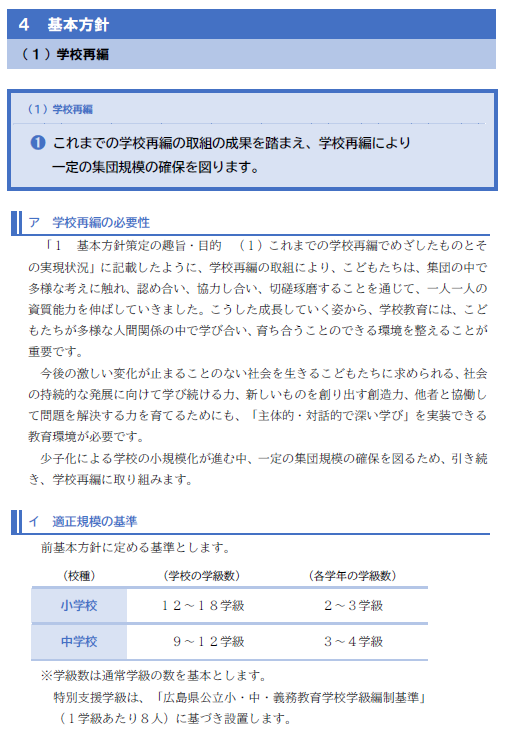 4　基本方針

（１）学校再編

（1）学校再編

❶ これまでの学校再編の取組の成果を踏まえ、学校再編により一定の集団規模の確保を図ります。

ア　学校再編の必要性

「１　基本方針策定の趣旨・目的　（１）これまでの学校再編でめざしたものとその実現状況」に記載したように、学校再編の取組により、こどもたちは、集団の中で多様な考えに触れ、認め合い、協力し合い、切磋琢磨することを通じて、一人一人の資質能力を伸ばしていきました。こうした成長していく姿から、学校教育には、こどもたちが多様な人間関係の中で学び合い、育ち合うことのできる環境を整えることが重要です。

今後の激しい変化が止まることのない社会を生きるこどもたちに求められる、社会の持続的な発展に向けて学び続ける力、新しいものを創り出す創造力、他者と協働して問題を解決する力を育てるためにも、「主体的・対話的で深い学び」を実装できる教育環境が必要です。

少子化による学校の小規模化が進む中、一定の集団規模の確保を図るため、引き続き、学校再編に取り組みます。

イ　適正規模の基準

前基本方針に定める基準とします。

| （校種） | （学校の学級数） | （各学年の学級数） |
|---|---|---|
| 小学校 | １２～１８学級 | ２～３学級 |
| 中学校 | ９～１２学級 | ３～４学級 |

※学級数は通常学級の数を基本とします。

特別支援学級は、「広島県公立小・中・義務教育学校学級編制基準」（１学級あたり８人）に基づき設置します。